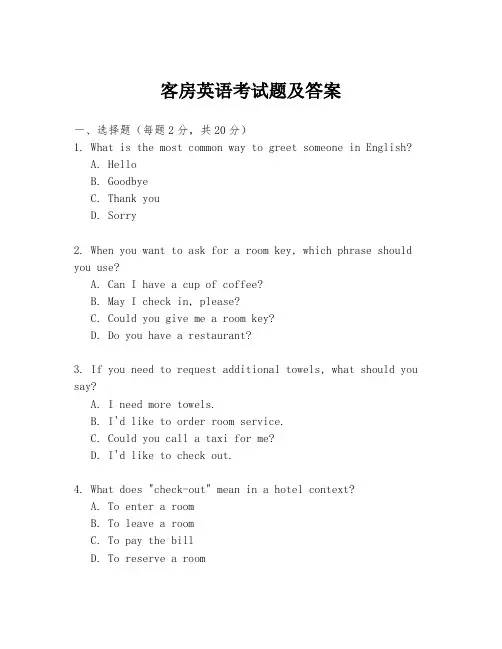 客房英语考试题及答案

一、选择题（每题2分，共20分）

1. What is the most common way to greet someone in English?
A. Hello
B. Goodbye
C. Thank you
D. Sorry

2. When you want to ask for a room key, which phrase should you use?
A. Can I have a cup of coffee?
B. May I check in, please?
C. Could you give me a room key?
D. Do you have a restaurant?

3. If you need to request additional towels, what should you say?
A. I need more towels.
B. I'd like to order room service.
C. Could you call a taxi for me?
D. I'd like to check out.

4. What does "check-out" mean in a hotel context?
A. To enter a room
B. To leave a room
C. To pay the bill
D. To reserve a room